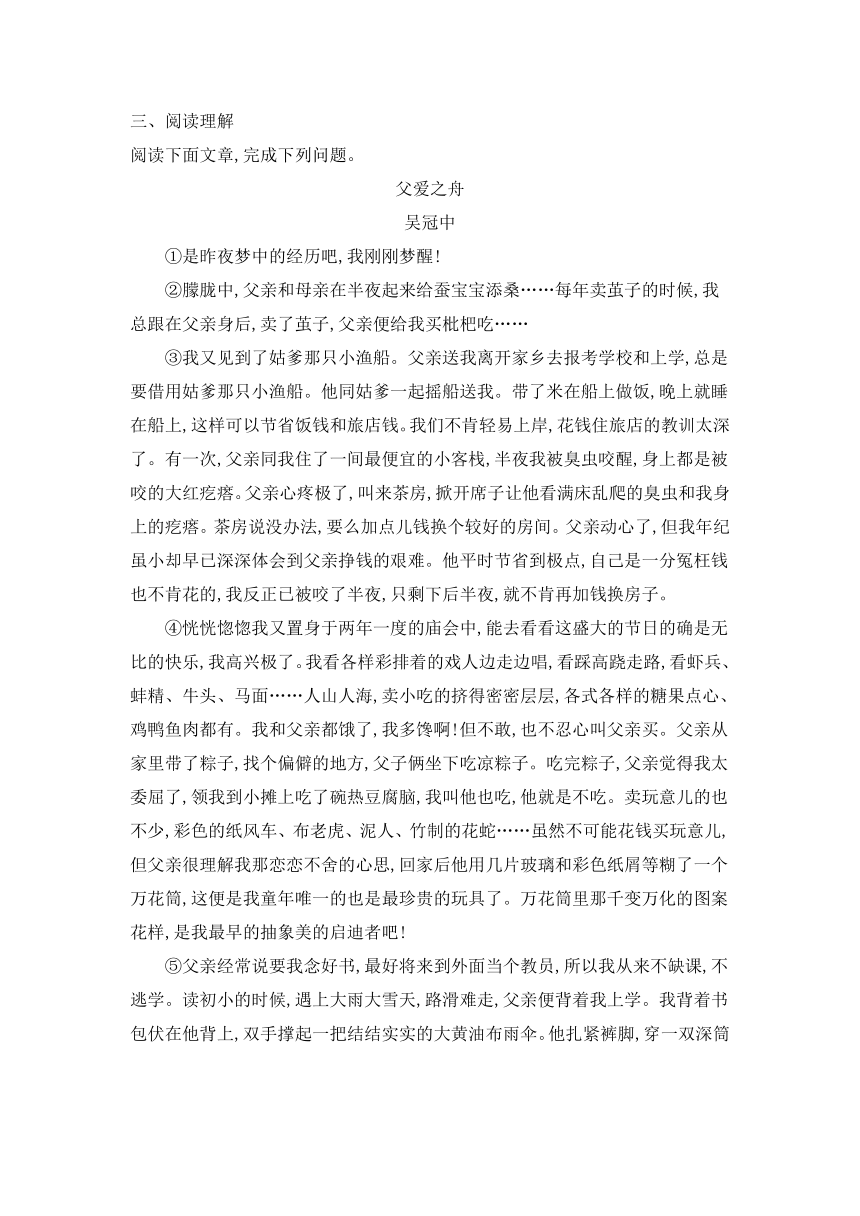 三、阅读理解
阅读下面文章,完成下列问题。

父爱之舟

吴冠中

①是昨夜梦中的经历吧,我刚刚梦醒!

②朦胧中,父亲和母亲在半夜起来给蚕宝宝添桑……每年卖茧子的时候,我总跟在父亲身后,卖了茧子,父亲便给我买枇杷吃……

③我又见到了姑爹那只小渔船。父亲送我离开家乡去报考学校和上学,总是要借用姑爹那只小渔船。他同姑爹一起摇船送我。带了米在船上做饭,晚上就睡在船上,这样可以节省饭钱和旅店钱。我们不肯轻易上岸,花钱住旅店的教训太深了。有一次,父亲同我住了一间最便宜的小客栈,半夜我被臭虫咬醒,身上都是被咬的大红疙瘩。父亲心疼极了,叫来茶房,掀开席子让他看满床乱爬的臭虫和我身上的疙瘩。茶房说没办法,要么加点儿钱换个较好的房间。父亲动心了,但我年纪虽小却早已深深体会到父亲挣钱的艰难。他平时节省到极点,自己是一分冤枉钱也不肯花的,我反正已被咬了半夜,只剩下后半夜,就不肯再加钱换房子。

④恍恍惚惚我又置身于两年一度的庙会中,能去看看这盛大的节日的确是无比的快乐,我高兴极了。我看各样彩排着的戏人边走边唱,看踩高跷走路,看虾兵、蚌精、牛头、马面……人山人海,卖小吃的挤得密密层层,各式各样的糖果点心、鸡鸭鱼肉都有。我和父亲都饿了,我多馋啊!但不敢,也不忍心叫父亲买。父亲从家里带了粽子,找个偏僻的地方,父子俩坐下吃凉粽子。吃完粽子,父亲觉得我太委屈了,领我到小摊上吃了碗热豆腐脑,我叫他也吃,他就是不吃。卖玩意儿的也不少,彩色的纸风车、布老虎、泥人、竹制的花蛇……虽然不可能花钱买玩意儿,但父亲很理解我那恋恋不舍的心思,回家后他用几片玻璃和彩色纸屑等糊了一个万花筒,这便是我童年唯一的也是最珍贵的玩具了。万花筒里那千变万化的图案花样,是我最早的抽象美的启迪者吧!

⑤父亲经常说要我念好书,最好将来到外面当个教员,所以我从来不缺课,不逃学。读初小的时候,遇上大雨大雪天,路滑难走,父亲便背着我上学。我背着书包伏在他背上,双手撑起一把结结实实的大黄油布雨伞。他扎紧裤脚,穿一双深筒